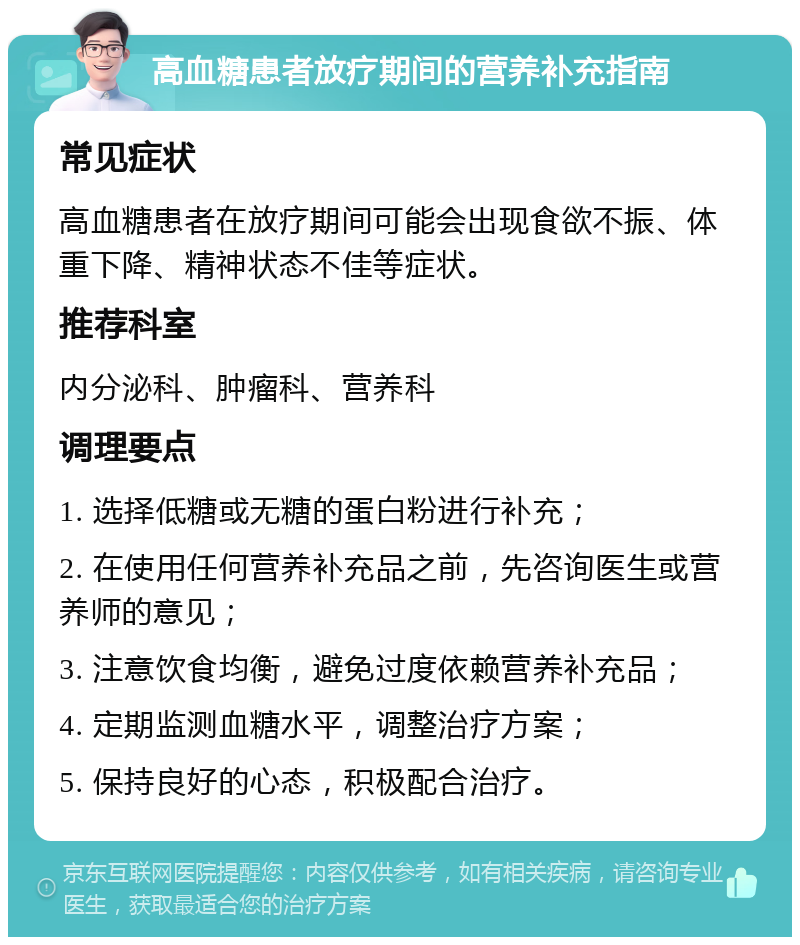 高血糖患者放疗期间的营养补充指南

常见症状

高血糖患者在放疗期间可能会出现食欲不振、体重下降、精神状态不佳等症状。

推荐科室

内分泌科、肿瘤科、营养科

调理要点

1. 选择低糖或无糖的蛋白粉进行补充；

2. 在使用任何营养补充品之前，先咨询医生或营养师的意见；

3. 注意饮食均衡，避免过度依赖营养补充品；

4. 定期监测血糖水平，调整治疗方案；

5. 保持良好的心态，积极配合治疗。

京东互联网医院提醒您：内容仅供参考，如有相关疾病，请咨询专业医生，获取最适合您的治疗方案